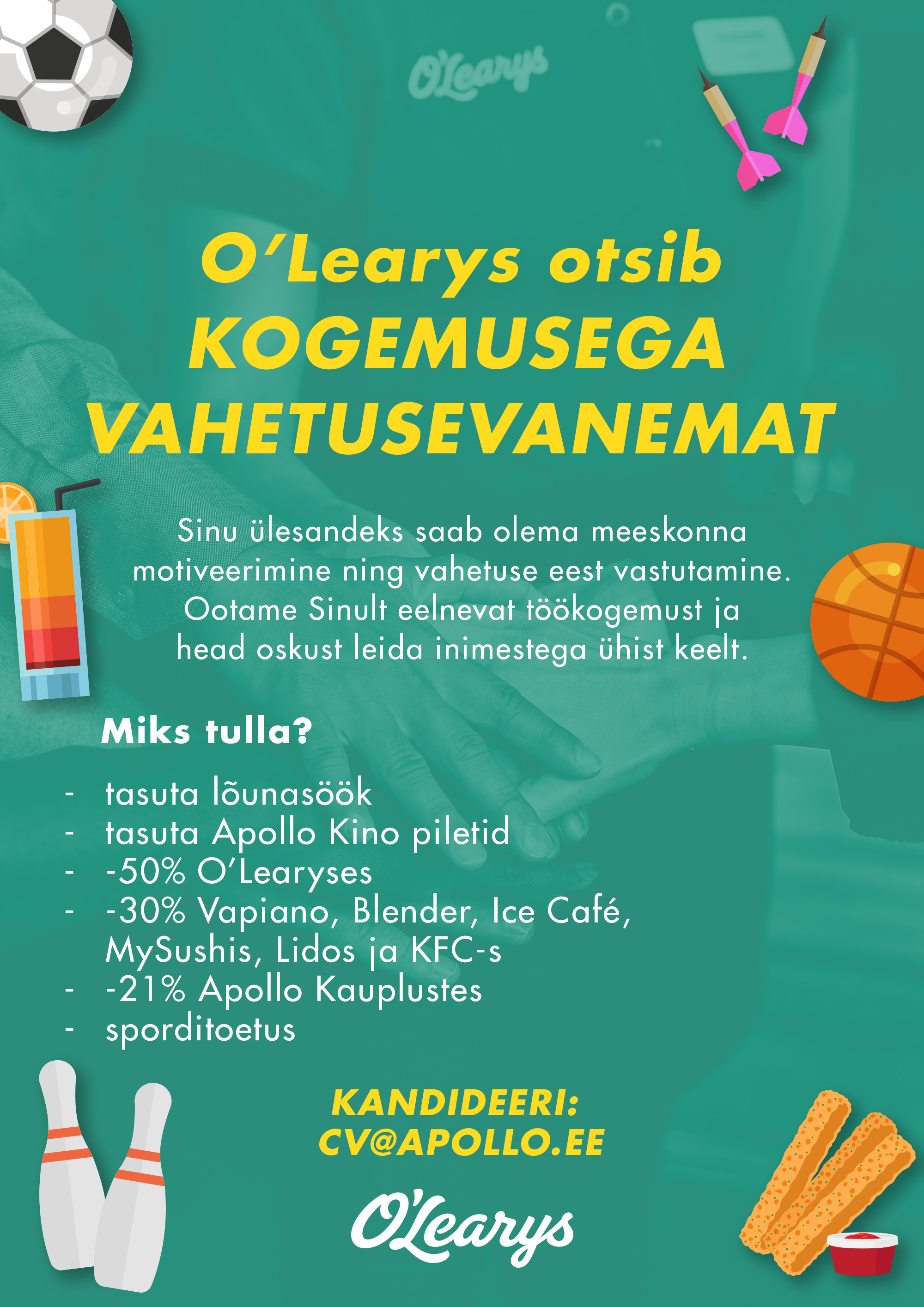 O'Learys

O'Learys otsib KOGEMUSEGA VAHETUSEVANEMAT

Sinu ülesandeks saab olema meeskonna motiveerimine ning vahetuse eest vastutamine. Ootame Sinult eelnevat töökogemust ja head oskust leida inimestega ühist keelt.

Miks tulla?

- tasuta lõunasöök
- tasuta Apollo Kino piletid
- -50% O'Learyses
- -30% Vapiano, Blender, Ice Café, MySushis, Lidos ja KFC-s
- -21% Apollo Kauplustes
- sporditoetus

KANDIDEERI:
CV@APOLLO.EE

O'Learys